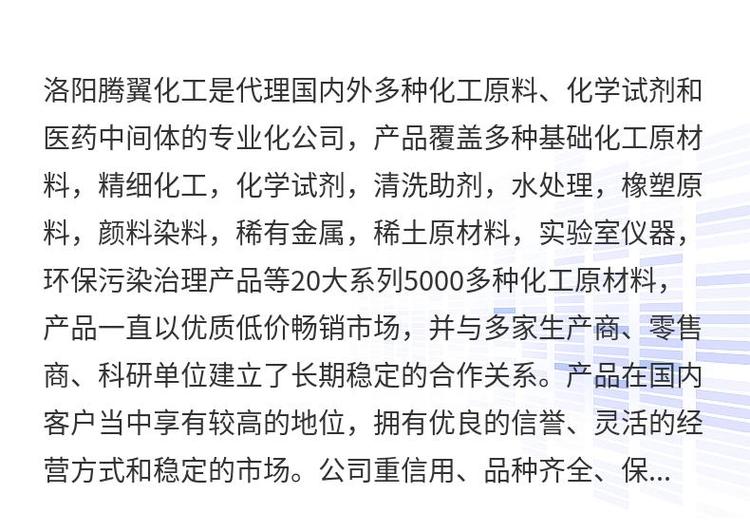 洛阳腾翼化工是代理国内外多种化工原料、化学试剂和医药中间体的专业化公司，产品覆盖多种基础化工原材料，精细化工，化学试剂，清洗助剂，水处理，橡塑原料，颜料染料，稀有金属，稀土原材料，实验室仪器，环保污染治理产品等20大系列5000多种化工原材料，产品一直以优质低价畅销市场，并与多家生产商、零售商、科研单位建立了长期稳定的合作关系。产品在国内客户当中享有较高的地位，拥有优良的信誉、灵活的经营方式和稳定的市场。公司重信用、品种齐全、保...